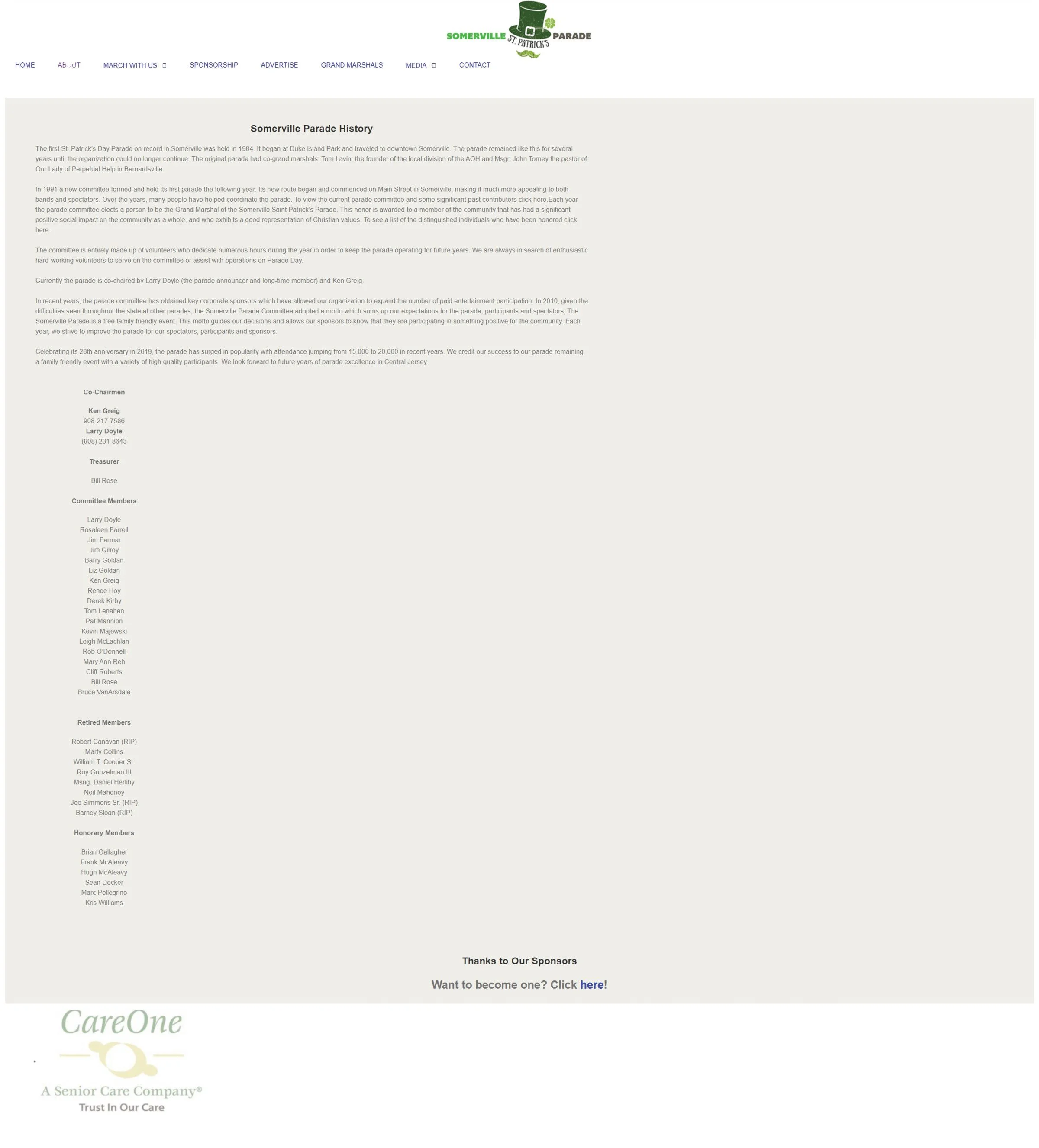 SOMERVILLE ST. PATRICK'S PARADE

HOME ABOUT MARCH WITH US SPONSORSHIP ADVERTISE GRAND MARSHALS MEDIA CONTACT

Somerville Parade History

The first St. Patrick's Day Parade on record in Somerville was held in 1984. It began at Duke Island Park and traveled to downtown Somerville. The parade remained like this for several years until the organization could no longer continue. The original parade had co-grand marshals: Tom Lavin, the founder of the local division of the AOH and Msgr. John Torney the pastor of Our Lady of Perpetual Help in Bernardsville.

In 1991 a new committee formed and held its first parade the following year. Its new route began and commenced on Main Street in Somerville, making it much more appealing to both bands and spectators. Over the years, many people have helped coordinate the parade. To view the current parade committee and some significant past contributors click here.Each year the parade committee elects a person to be the Grand Marshal of the Somerville Saint Patrick's Parade. This honor is awarded to a member of the community that has had a significant positive social impact on the community as a whole, and who exhibits a good representation of Christian values. To see a list of the distinguished individuals who have been honored click here.

The committee is entirely made up of volunteers who dedicate numerous hours during the year in order to keep the parade operating for future years. We are always in search of enthusiastic hard-working volunteers to serve on the committee or assist with operations on Parade Day.

Currently the parade is co-chaired by Larry Doyle (the parade announcer and long-time member) and Ken Greig.

In recent years, the parade committee has obtained key corporate sponsors which have allowed our organization to expand the number of paid entertainment participation. In 2010, given the difficulties seen throughout the state at other parades, the Somerville Parade Committee adopted a motto which sums up our expectations for the parade, participants and spectators; The Somerville Parade is a free family friendly event. This motto guides our decisions and allows our sponsors to know that they are participating in something positive for the community. Each year, we strive to improve the parade for our spectators, participants and sponsors.

Celebrating its 28th anniversary in 2019, the parade has surged in popularity with attendance jumping from 15,000 to 20,000 in recent years. We credit our success to our parade remaining a family friendly event with a variety of high quality participants. We look forward to future years of parade excellence in Central Jersey.

Co-Chairmen

Ken Greig
908-217-7586
Larry Doyle
(908) 231-8643

Treasurer

Bill Rose

Committee Members

Larry Doyle
Rosaleen Farrell
Jim Farmar
Jim Gilroy
Barry Goldan
Liz Goldan
Ken Greig
Renee Hoy
Derek Kirby
Tom Lenahan
Pat Mannion
Kevin Majewski
Leigh McLachlan
Rob O'Donnell
Mary Ann Reh
Cliff Roberts
Bill Rose
Bruce VanArsdale

Retired Members

Robert Canavan (RIP)
Marty Collins
William T. Cooper Sr.
Roy Gunzelman III
Msng. Daniel Herlihy
Neil Mahoney
Joe Simmons Sr. (RIP)
Barney Sloan (RIP)

Honorary Members

Brian Gallagher
Frank McAleavy
Hugh McAleavy
Sean Decker
Marc Pellegrino
Kris Williams

Thanks to Our Sponsors

Want to become one? Click here!

CareOne
A Senior Care Company®
Trust In Our Care